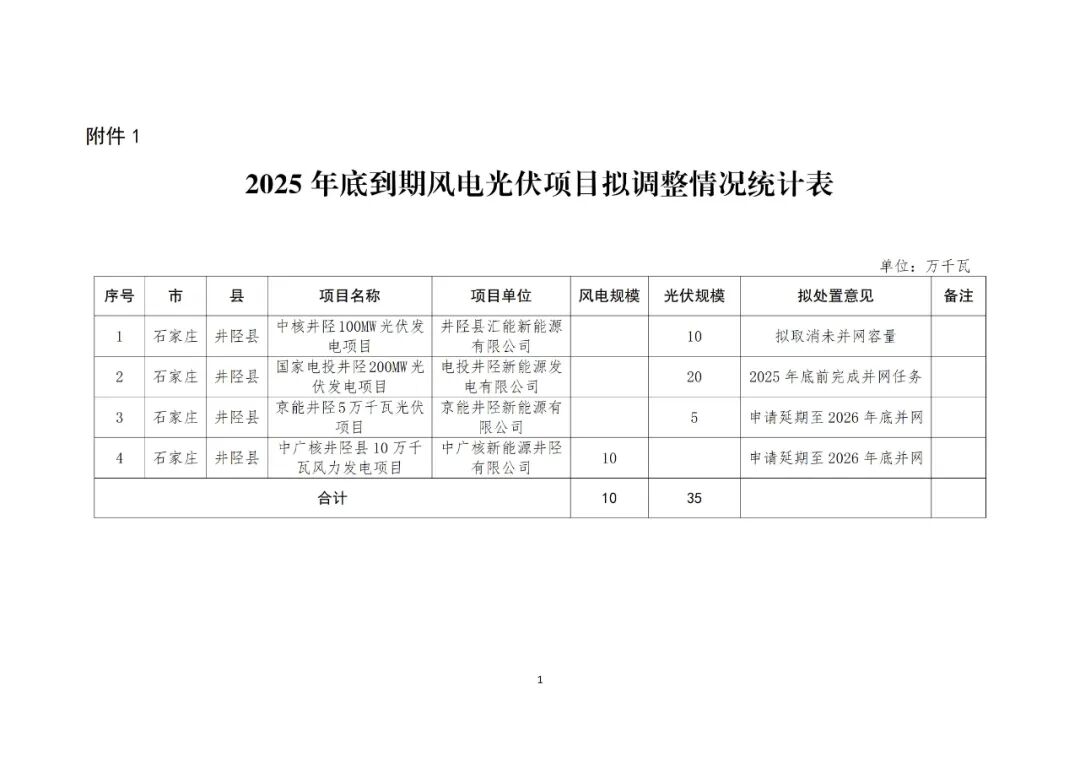 附件 1

2025 年底到期风电光伏项目拟调整情况统计表

单位：万千瓦

| 序号 | 市 | 县 | 项目名称 | 项目单位 | 风电规模 | 光伏规模 | 拟处置意见 | 备注 |
|---|---|---|---|---|---|---|---|---|
| 1 | 石家庄 | 井陉县 | 中核井陉100MW光伏发电项目 | 井陉县汇能新能源有限公司 | | 10 | 拟取消未并网容量 | |
| 2 | 石家庄 | 井陉县 | 国家电投井陉200MW光伏发电项目 | 电投井陉新能源发电有限公司 | | 20 | 2025 年底前完成并网任务 | |
| 3 | 石家庄 | 井陉县 | 京能井陉5万千瓦光伏项目 | 京能井陉新能源有限公司 | | 5 | 申请延期至 2026 年底并网 | |
| 4 | 石家庄 | 井陉县 | 中广核井陉县 10 万千瓦风力发电项目 | 中广核新能源井陉有限公司 | 10 | | 申请延期至 2026 年底并网 | |
| 合计 | | | | | 10 | 35 | | |

1